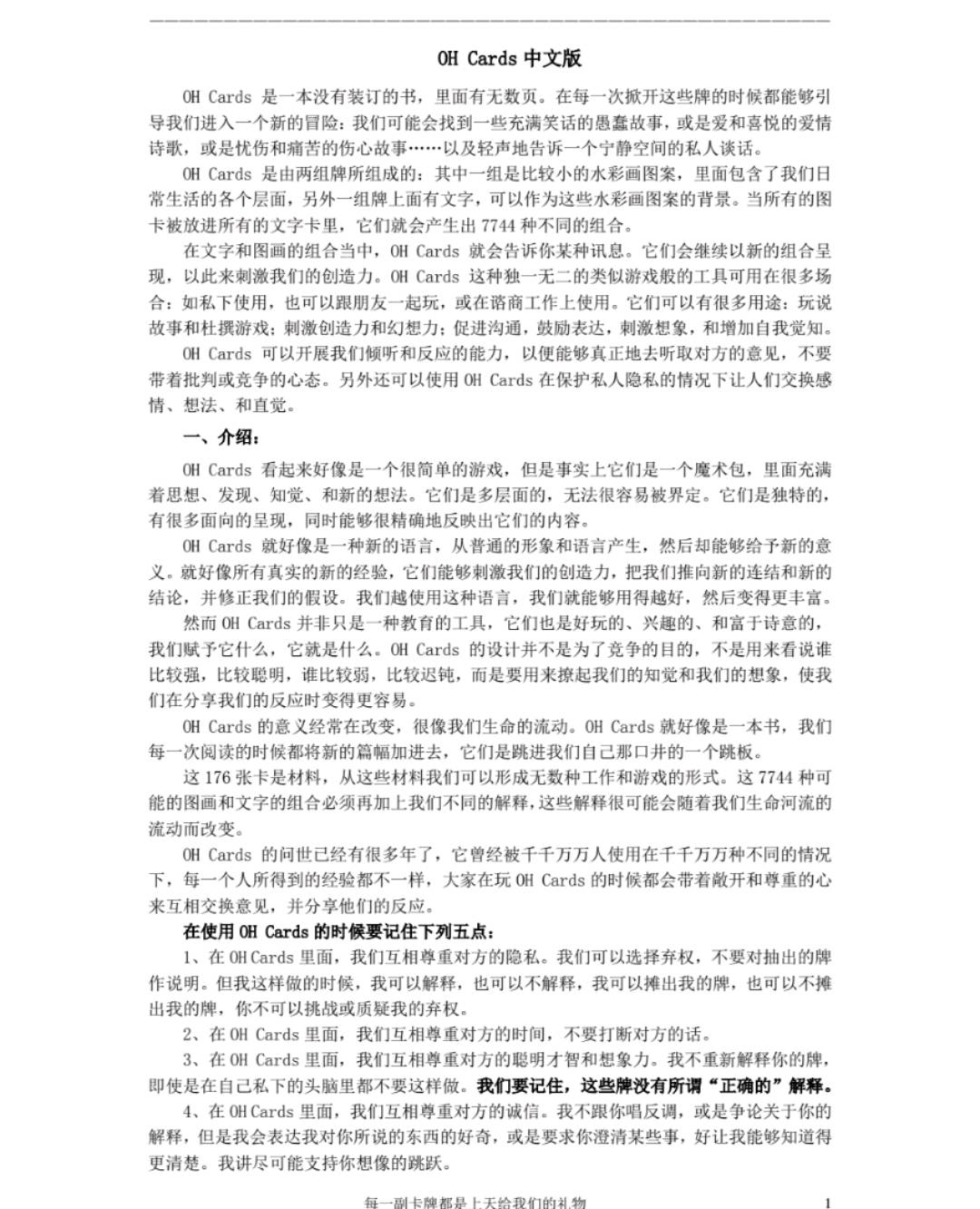 OH Cards中文版

OH Cards是一本没有装订的书，里面有无数页。在每一次掀开这些牌的时候都能够引导我们进入一个新的冒险：我们可能会找到一些充满笑话的愚蠢故事，或是爱和喜悦的爱情诗歌，或是忧伤和痛苦的伤心故事……以及轻声地告诉一个宁静空间的私人谈话。

OH Cards是由两组牌所组成的：其中一组是比较小的水彩画图案，里面包含了我们日常生活的各个层面，另外一组牌上面有文字，可以作为这些水彩画图案的背景。当所有的图卡被放进所有的文字卡里，它们就会产生出7744种不同的组合。

在文字和图画的组合当中，OH Cards就会告诉你某种讯息。它们会继续以新的组合呈现，以此来刺激我们的创造力。OH Cards这种独一无二的类似游戏般的工具可用在很多场合：如私下使用，也可以跟朋友一起玩，或在谘商工作上使用。它们可以有很多用途：玩说故事和杜撰游戏；刺激创造力和幻想力；促进沟通，鼓励表达，刺激想象，和增加自我觉知。

OH Cards可以开展我们倾听和反应的能力，以便能够真正地去听取对方的意见，不要带着批判或竞争的心态。另外还可以使用OH Cards在保护私人隐私的情况下让人们交换感情、想法、和直觉。

一、介绍：

OH Cards看起来好像是一个很简单的游戏，但是事实上它们是一个魔术包，里面充满着思想、发现、知觉、和新的想法。它们是多层面的，无法很容易被界定。它们是独特的，有很多面向的呈现，同时能够很精确地反映出它们的内容。

OH Cards就好像是一种新的语言，从普通的形象和语言产生，然后却能够给予新的意义。就好像所有真实的新的经验，它们能够刺激我们的创造力，把我们推向新的连结和新的结论，并修正我们的假设。我们越使用这种语言，我们就能够用得越好，然后变得更丰富。

然而OH Cards并非只是一种教育的工具，它们也是好玩的、兴趣的、和富于诗意的，我们赋予它什么，它就是什么。OH Cards的设计并不是为了竞争的目的，不是用来看说谁比较强，比较聪明，谁比较弱，比较迟钝，而是要用来撩起我们的知觉和我们的想象，使我们在分享我们的反应时变得更容易。

OH Cards的意义经常在改变，很像我们生命的流动。OH Cards就好像是一本书，我们每一次阅读的时候都将新的篇幅加进去，它们是跳进我们自己那口井的一个跳板。

这176张卡是材料，从这些材料我们可以形成无数种工作和游戏的形式。这7744种可能的图画和文字的组合必须再加上我们不同的解释，这些解释很可能会随着我们生命河流的流动而改变。

OH Cards的问世已经有很多年了，它曾经被千千万万人使用在千千万万种不同的情况下，每一个人所得到的经验都不一样，大家在玩OH Cards的时候都会带着敞开和尊重的心来互相交换意见，并分享他们的反应。

在使用OH Cards的时候要记住下列五点：

1、在OH Cards里面，我们互相尊重对方的隐私。我们可以选择弃权，不要对抽出的牌作说明。但我这样做的时候，我可以解释，也可以不解释，我可以摊出我的牌，也可以不摊出我的牌，你不可以挑战或质疑我的弃权。

2、在OH Cards里面，我们互相尊重对方的时间，不要打断对方的话。

3、在OH Cards里面，我们互相尊重对方的聪明才智和想象力。我不重新解释你的牌，即使是在自己私下的头脑里都不要这样做。我们要记住，这些牌没有所谓“正确的”解释。

4、在OH Cards里面，我们互相尊重对方的诚信。我不跟你唱反调，或是争论关于你的解释，但是我会表达我对你所说的东西的好奇，或是要求你澄清某些事，好让我能够知道得更清楚。我讲尽可能支持你想像的跳跃。

每一副卡牌都是上天给我们的礼物 1